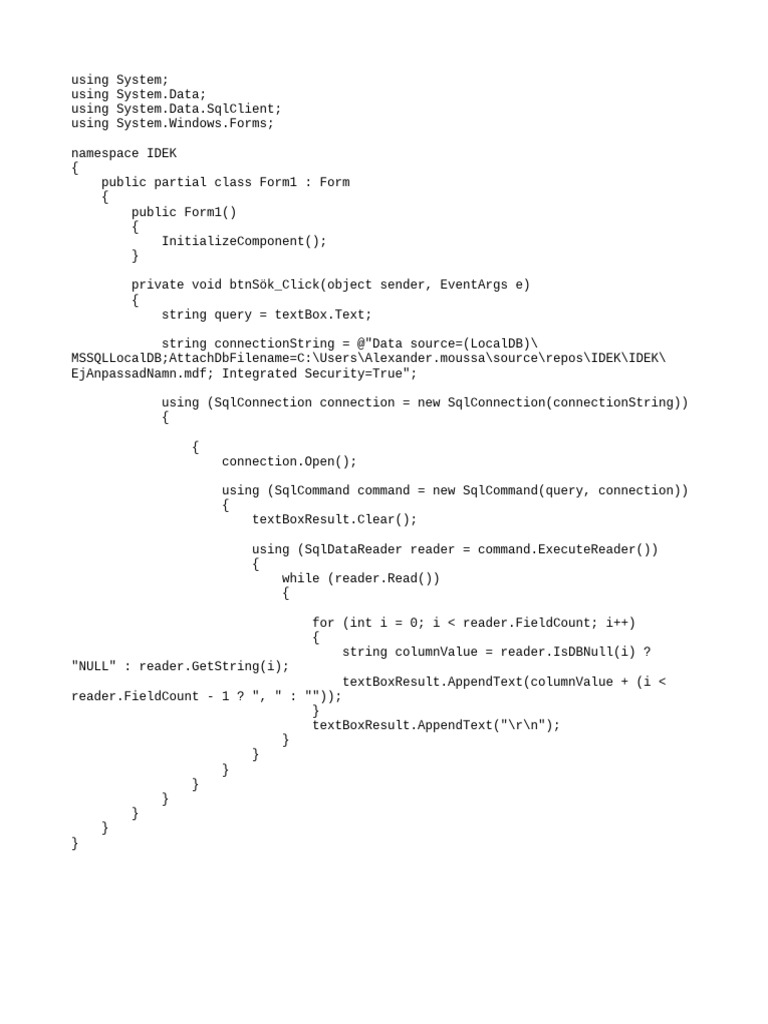 using System;
using System.Data;
using System.Data.SqlClient;
using System.Windows.Forms;

namespace IDEK
{
    public partial class Form1 : Form
    {
        public Form1()
        {
            InitializeComponent();
        }

        private void btnSök_Click(object sender, EventArgs e)
        {
            string query = textBox.Text;

            string connectionString = @"Data source=(LocalDB)\
MSSQLLocalDB;AttachDbFilename=C:\Users\Alexander.moussa\source\repos\IDEK\IDEK\
EjAnpassadNamn.mdf; Integrated Security=True";

            using (SqlConnection connection = new SqlConnection(connectionString))
            {

                {
                    connection.Open();

                    using (SqlCommand command = new SqlCommand(query, connection))
                    {
                        textBoxResult.Clear();

                        using (SqlDataReader reader = command.ExecuteReader())
                        {
                            while (reader.Read())
                            {

                                for (int i = 0; i < reader.FieldCount; i++)
                                {
                                    string columnValue = reader.IsDBNull(i) ?
"NULL" : reader.GetString(i);
                                    textBoxResult.AppendText(columnValue + (i <
reader.FieldCount - 1 ? ", " : ""));
                                }
                                textBoxResult.AppendText("\r\n");
                            }
                        }
                    }
                }
            }
        }
    }
}